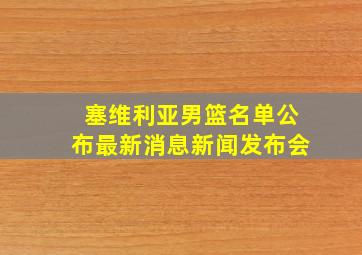 塞维利亚男篮名单公布最新消息新闻发布会